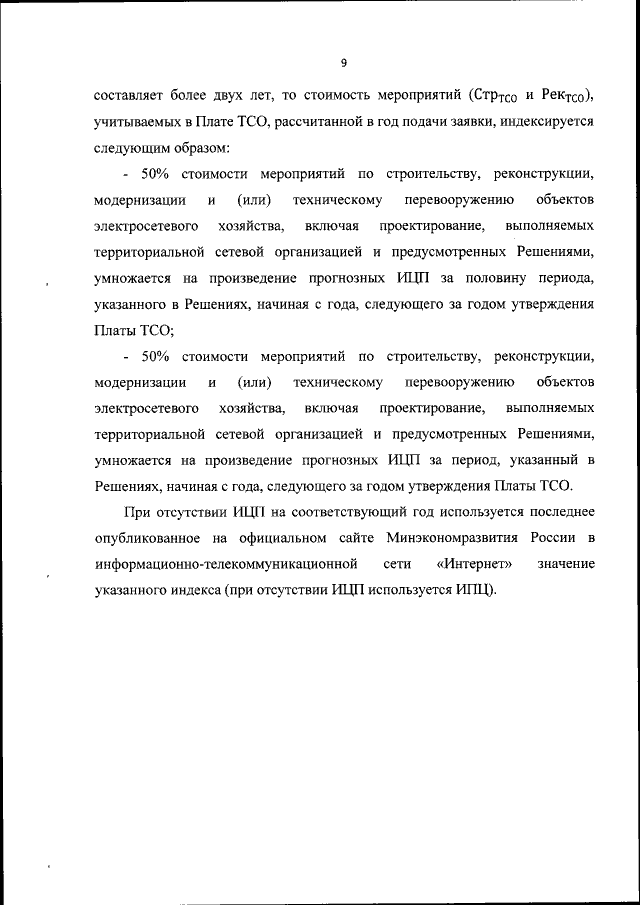 9

составляет более двух лет, то стоимость мероприятий ($Стр_{ТСО}$ и $Рек_{ТСО}$), учитываемых в Плате ТСО, рассчитанной в год подачи заявки, индексируется следующим образом:

- 50% стоимости мероприятий по строительству, реконструкции, модернизации и (или) техническому перевооружению объектов электросетевого хозяйства, включая проектирование, выполняемых территориальной сетевой организацией и предусмотренных Решениями, умножается на произведение прогнозных ИЦП за половину периода, указанного в Решениях, начиная с года, следующего за годом утверждения Платы ТСО;

- 50% стоимости мероприятий по строительству, реконструкции, модернизации и (или) техническому перевооружению объектов электросетевого хозяйства, включая проектирование, выполняемых территориальной сетевой организацией и предусмотренных Решениями, умножается на произведение прогнозных ИЦП за период, указанный в Решениях, начиная с года, следующего за годом утверждения Платы ТСО.

При отсутствии ИЦП на соответствующий год используется последнее опубликованное на официальном сайте Минэкономразвития России в информационно-телекоммуникационной сети «Интернет» значение указанного индекса (при отсутствии ИЦП используется ИПЦ).